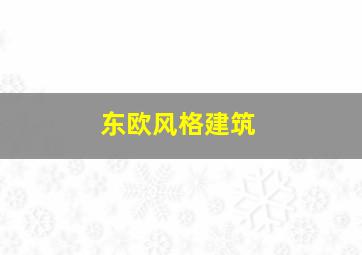 东欧风格建筑